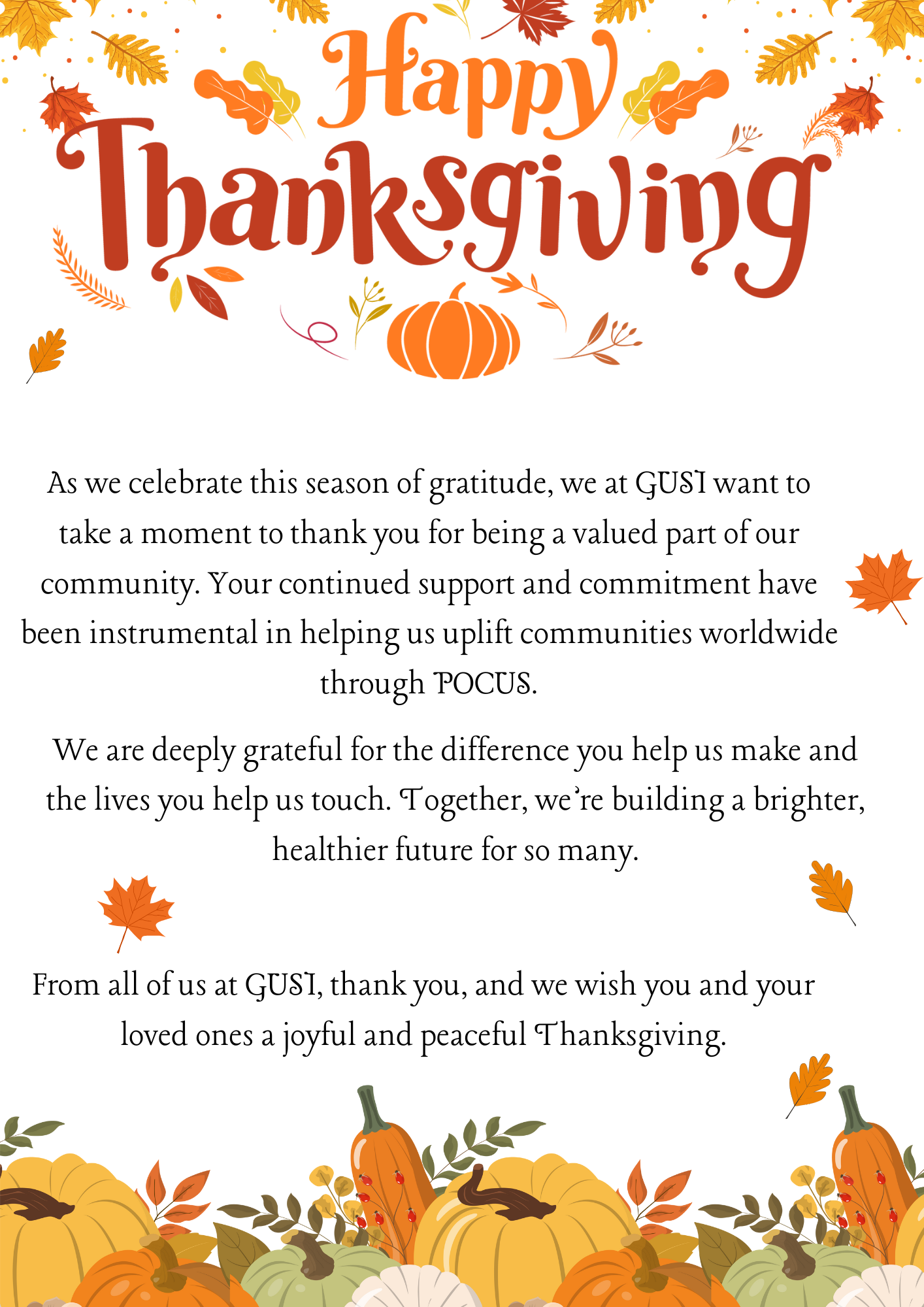 Happy
Thanksgiving

As we celebrate this season of gratitude, we at GUSI want to take a moment to thank you for being a valued part of our community. Your continued support and commitment have been instrumental in helping us uplift communities worldwide through POCUS.

We are deeply grateful for the difference you help us make and the lives you help us touch. Together, we're building a brighter, healthier future for so many.

From all of us at GUSI, thank you, and we wish you and your loved ones a joyful and peaceful Thanksgiving.